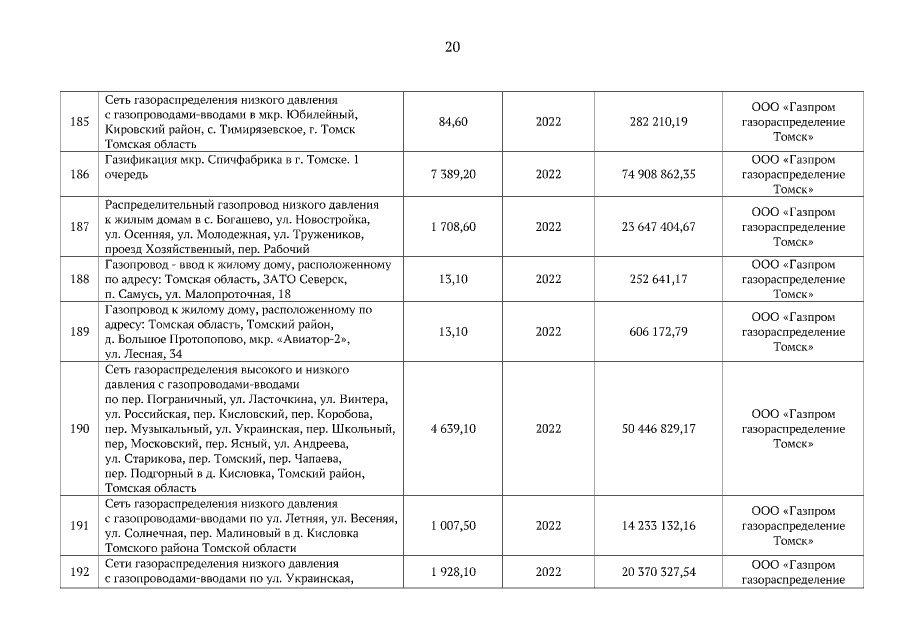 20

| 185 | Сеть газораспределения низкого давления с газопроводами-вводами в мкр. Юбилейный, Кировский район, с. Тимирязевское, г. Томск Томская область | 84,60 | 2022 | 282 210,19 | ООО «Газпром газораспределение Томск» |
|---|---|---|---|---|---|
| 186 | Газификация мкр. Спичфабрика в г. Томске. 1 очередь | 7 389,20 | 2022 | 74 908 862,35 | ООО «Газпром газораспределение Томск» |
| 187 | Распределительный газопровод низкого давления к жилым домам в с. Богашево, ул. Новостройка, ул. Осенняя, ул. Молодежная, ул. Тружеников, проезд Хозяйственный, пер. Рабочий | 1 708,60 | 2022 | 23 647 404,67 | ООО «Газпром газораспределение Томск» |
| 188 | Газопровод - ввод к жилому дому, расположенному по адресу: Томская область, ЗАТО Северск, п. Самусь, ул. Малопроточная, 18 | 13,10 | 2022 | 252 641,17 | ООО «Газпром газораспределение Томск» |
| 189 | Газопровод к жилому дому, расположенному по адресу: Томская область, Томский район, д. Большое Протопопово, мкр. «Авиатор-2», ул. Лесная, 34 | 13,10 | 2022 | 606 172,79 | ООО «Газпром газораспределение Томск» |
| 190 | Сеть газораспределения высокого и низкого давления с газопроводами-вводами по пер. Пограничный, ул. Ласточкина, ул. Винтера, ул. Российская, пер. Кисловский, пер. Коробова, пер. Музыкальный, ул. Украинская, пер. Школьный, пер, Московский, пер. Ясный, ул. Андреева, ул. Старикова, пер. Томский, пер. Чапаева, пер. Подгорный в д. Кисловка, Томский район, Томская область | 4 639,10 | 2022 | 50 446 829,17 | ООО «Газпром газораспределение Томск» |
| 191 | Сеть газораспределения низкого давления с газопроводами-вводами по ул. Летняя, ул. Весеняя, ул. Солнечная, пер. Малиновый в д. Кисловка Томского района Томской области | 1 007,50 | 2022 | 14 233 132,16 | ООО «Газпром газораспределение Томск» |
| 192 | Сети газораспределения низкого давления с газопроводами-вводами по ул. Украинская, | 1 928,10 | 2022 | 20 370 327,54 | ООО «Газпром газораспределение |